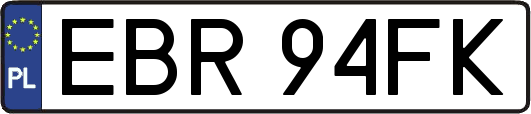 PL
EBR 94FK